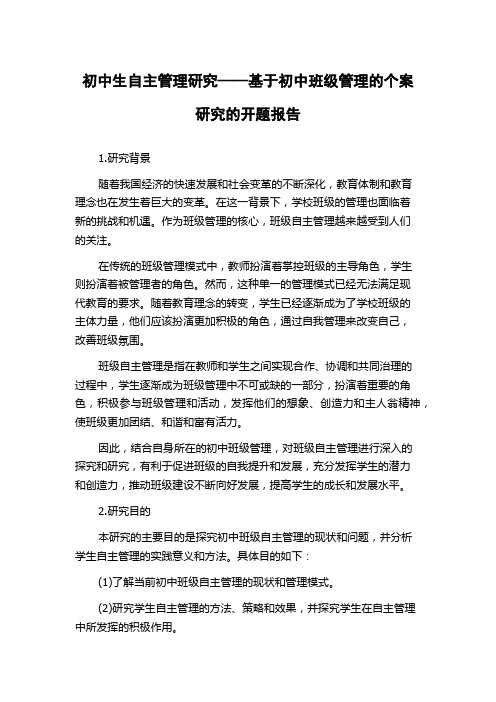 初中生自主管理研究——基于初中班级管理的个案研究的开题报告

1.研究背景

随着我国经济的快速发展和社会变革的不断深化，教育体制和教育理念也在发生着巨大的变革。在这一背景下，学校班级的管理也面临着新的挑战和机遇。作为班级管理的核心，班级自主管理越来越受到人们的关注。

在传统的班级管理模式中，教师扮演着掌控班级的主导角色，学生则扮演着被管理者的角色。然而，这种单一的管理模式已经无法满足现代教育的要求。随着教育理念的转变，学生已经逐渐成为了学校班级的主体力量，他们应该扮演更加积极的角色，通过自我管理来改变自己，改善班级氛围。

班级自主管理是指在教师和学生之间实现合作、协调和共同治理的过程中，学生逐渐成为班级管理中不可或缺的一部分，扮演着重要的角色，积极参与班级管理和活动，发挥他们的想象、创造力和主人翁精神，使班级更加团结、和谐和富有活力。

因此，结合自身所在的初中班级管理，对班级自主管理进行深入的探究和研究，有利于促进班级的自我提升和发展，充分发挥学生的潜力和创造力，推动班级建设不断向好发展，提高学生的成长和发展水平。

2.研究目的

本研究的主要目的是探究初中班级自主管理的现状和问题，并分析学生自主管理的实践意义和方法。具体目的如下：

(1)了解当前初中班级自主管理的现状和管理模式。

(2)研究学生自主管理的方法、策略和效果，并探究学生在自主管理中所发挥的积极作用。